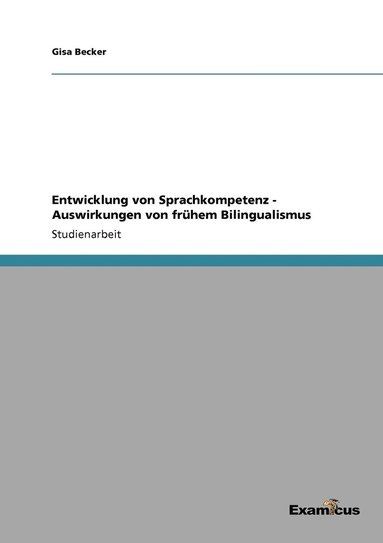 Gisa Becker

Entwicklung von Sprachkompetenz - Auswirkungen von frühem Bilingualismus

Studienarbeit

Examicus